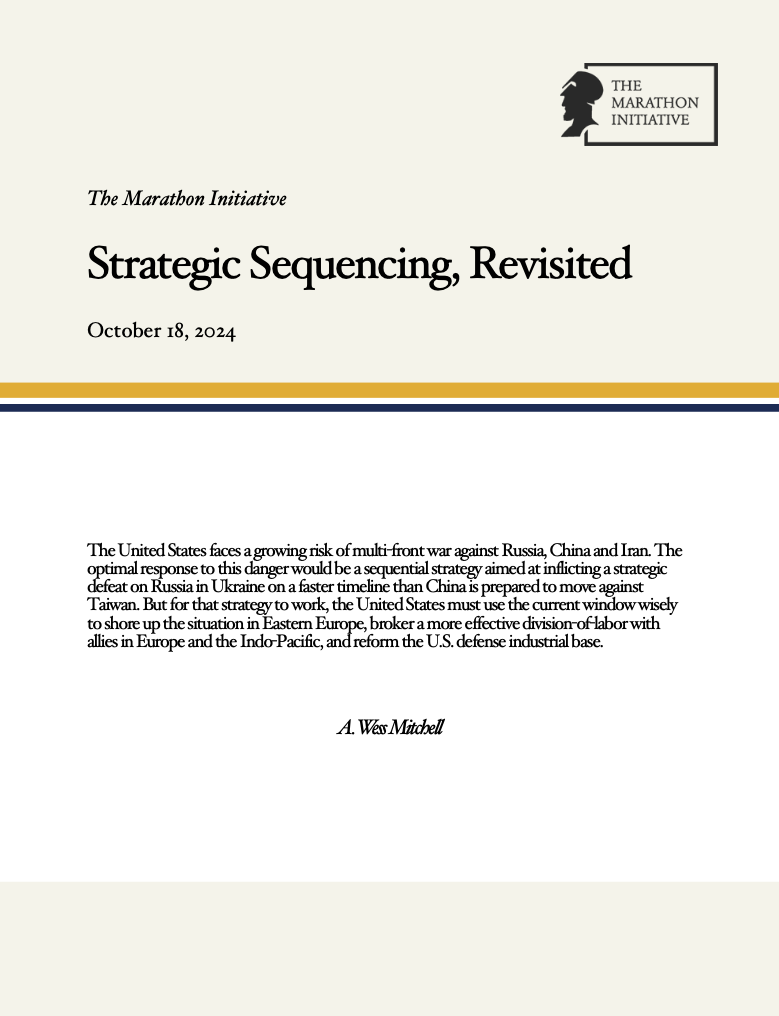 THE MARATHON INITIATIVE

The Marathon Initiative

Strategic Sequencing, Revisited

October 18, 2024

The United States faces a growing risk of multi-front war against Russia, China and Iran. The optimal response to this danger would be a sequential strategy aimed at inflicting a strategic defeat on Russia in Ukraine on a faster timeline than China is prepared to move against Taiwan. But for that strategy to work, the United States must use the current window wisely to shore up the situation in Eastern Europe, broker a more effective division-of-labor with allies in Europe and the Indo-Pacific, and reform the U.S. defense industrial base.

A. Wess Mitchell